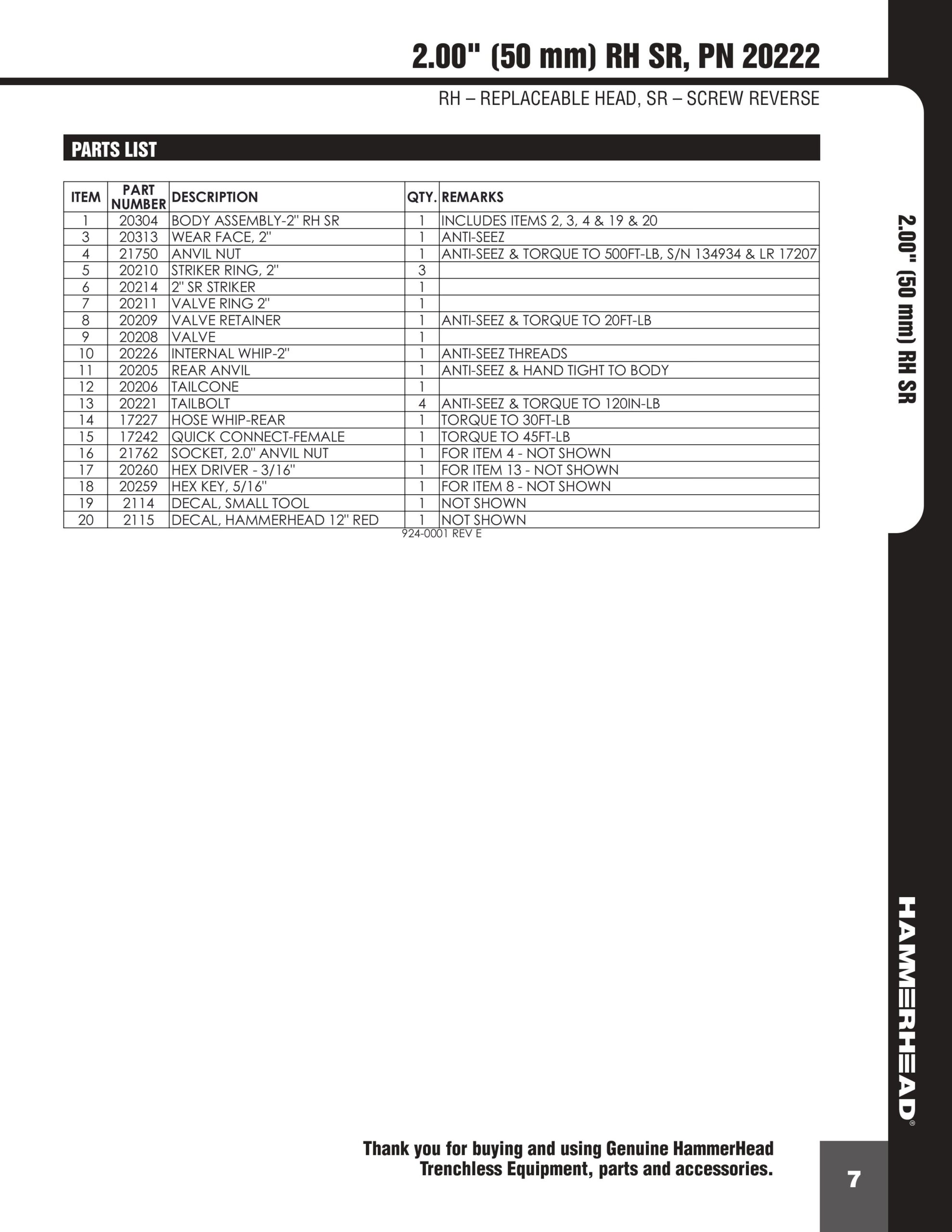 2.00" (50 mm) RH SR, PN 20222

RH – REPLACEABLE HEAD, SR – SCREW REVERSE

PARTS LIST

| ITEM | PART NUMBER | DESCRIPTION | QTY. | REMARKS |
|---|---|---|---|---|
| 1 | 20304 | BODY ASSEMBLY-2" RH SR | 1 | INCLUDES ITEMS 2, 3, 4 & 19 & 20 |
| 3 | 20313 | WEAR FACE, 2" | 1 | ANTI-SEEZ |
| 4 | 21750 | ANVIL NUT | 1 | ANTI-SEEZ & TORQUE TO 500FT-LB, S/N 134934 & LR 17207 |
| 5 | 20210 | STRIKER RING, 2" | 3 | |
| 6 | 20214 | 2" SR STRIKER | 1 | |
| 7 | 20211 | VALVE RING 2" | 1 | |
| 8 | 20209 | VALVE RETAINER | 1 | ANTI-SEEZ & TORQUE TO 20FT-LB |
| 9 | 20208 | VALVE | 1 | |
| 10 | 20226 | INTERNAL WHIP-2" | 1 | ANTI-SEEZ THREADS |
| 11 | 20205 | REAR ANVIL | 1 | ANTI-SEEZ & HAND TIGHT TO BODY |
| 12 | 20206 | TAILCONE | 1 | |
| 13 | 20221 | TAILBOLT | 4 | ANTI-SEEZ & TORQUE TO 120IN-LB |
| 14 | 17227 | HOSE WHIP-REAR | 1 | TORQUE TO 30FT-LB |
| 15 | 17242 | QUICK CONNECT-FEMALE | 1 | TORQUE TO 45FT-LB |
| 16 | 21762 | SOCKET, 2.0" ANVIL NUT | 1 | FOR ITEM 4 - NOT SHOWN |
| 17 | 20260 | HEX DRIVER - 3/16" | 1 | FOR ITEM 13 - NOT SHOWN |
| 18 | 20259 | HEX KEY, 5/16" | 1 | FOR ITEM 8 - NOT SHOWN |
| 19 | 2114 | DECAL, SMALL TOOL | 1 | NOT SHOWN |
| 20 | 2115 | DECAL, HAMMERHEAD 12" RED | 1 | NOT SHOWN |

924-0001 REV E

2.00" (50 mm) RH SR

HAMMERHEAD®

Thank you for buying and using Genuine HammerHead Trenchless Equipment, parts and accessories.

7